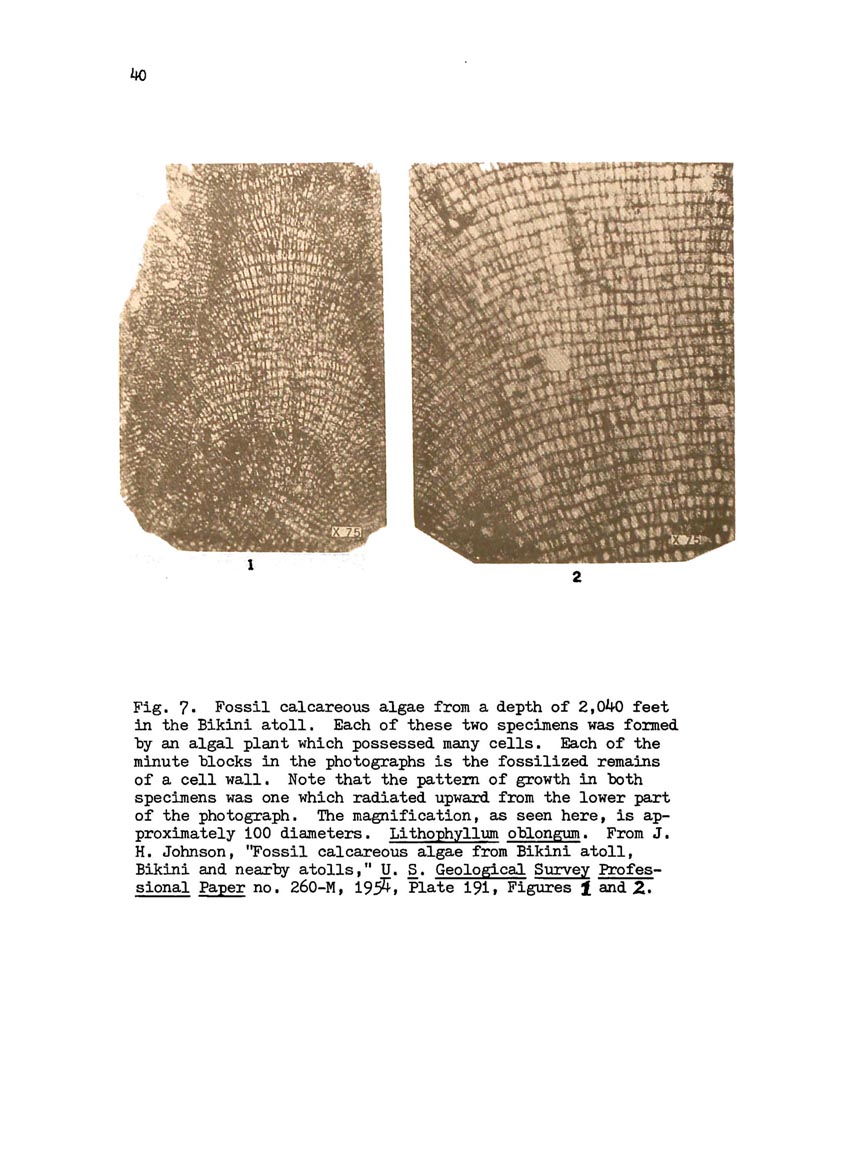 40

X 75

1

X 75

2

Fig. 7. Fossil calcareous algae from a depth of 2,040 feet in the Bikini atoll. Each of these two specimens was formed by an algal plant which possessed many cells. Each of the minute blocks in the photographs is the fossilized remains of a cell wall. Note that the pattern of growth in both specimens was one which radiated upward from the lower part of the photograph. The magnification, as seen here, is approximately 100 diameters. Lithophyllum oblongum. From J. H. Johnson, "Fossil calcareous algae from Bikini atoll, Bikini and nearby atolls," U. S. Geological Survey Professional Paper no. 260-M, 1954, Plate 191, Figures 1 and 2.